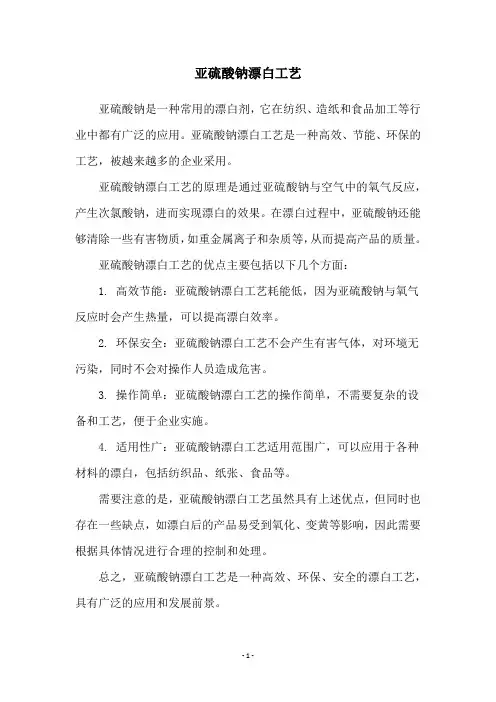 亚硫酸钠漂白工艺

亚硫酸钠是一种常用的漂白剂，它在纺织、造纸和食品加工等行业中都有广泛的应用。亚硫酸钠漂白工艺是一种高效、节能、环保的工艺，被越来越多的企业采用。

亚硫酸钠漂白工艺的原理是通过亚硫酸钠与空气中的氧气反应，产生次氯酸钠，进而实现漂白的效果。在漂白过程中，亚硫酸钠还能够清除一些有害物质，如重金属离子和杂质等，从而提高产品的质量。

亚硫酸钠漂白工艺的优点主要包括以下几个方面：

1. 高效节能：亚硫酸钠漂白工艺耗能低，因为亚硫酸钠与氧气反应时会产生热量，可以提高漂白效率。

2. 环保安全：亚硫酸钠漂白工艺不会产生有害气体，对环境无污染，同时不会对操作人员造成危害。

3. 操作简单：亚硫酸钠漂白工艺的操作简单，不需要复杂的设备和工艺，便于企业实施。

4. 适用性广：亚硫酸钠漂白工艺适用范围广，可以应用于各种材料的漂白，包括纺织品、纸张、食品等。

需要注意的是，亚硫酸钠漂白工艺虽然具有上述优点，但同时也存在一些缺点，如漂白后的产品易受到氧化、变黄等影响，因此需要根据具体情况进行合理的控制和处理。

总之，亚硫酸钠漂白工艺是一种高效、环保、安全的漂白工艺，具有广泛的应用和发展前景。

- 1 -